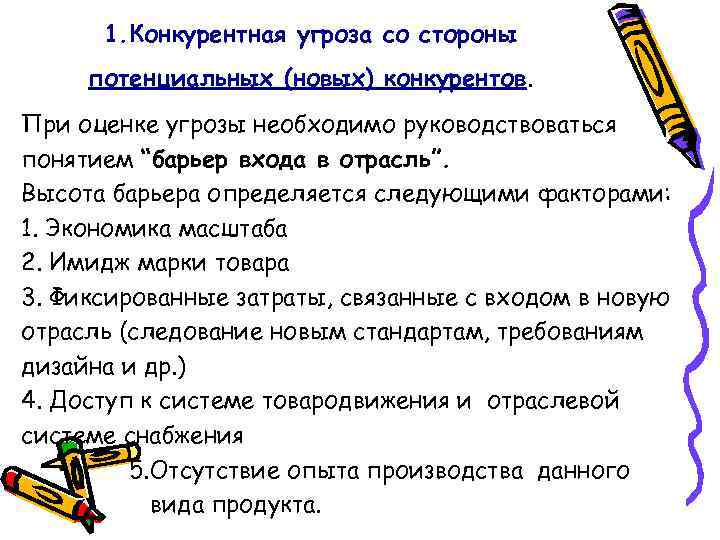 1.Конкурентная угроза со стороны

потенциальных (новых) конкурентов.

При оценке угрозы необходимо руководствоваться понятием "барьер входа в отрасль".

Высота барьера определяется следующими факторами:

1. Экономика масштаба

2. Имидж марки товара

3. Фиксированные затраты, связанные с входом в новую отрасль (следование новым стандартам, требованиям дизайна и др.)

4. Доступ к системе товародвижения и отраслевой системе снабжения

5.Отсутствие опыта производства данного вида продукта.